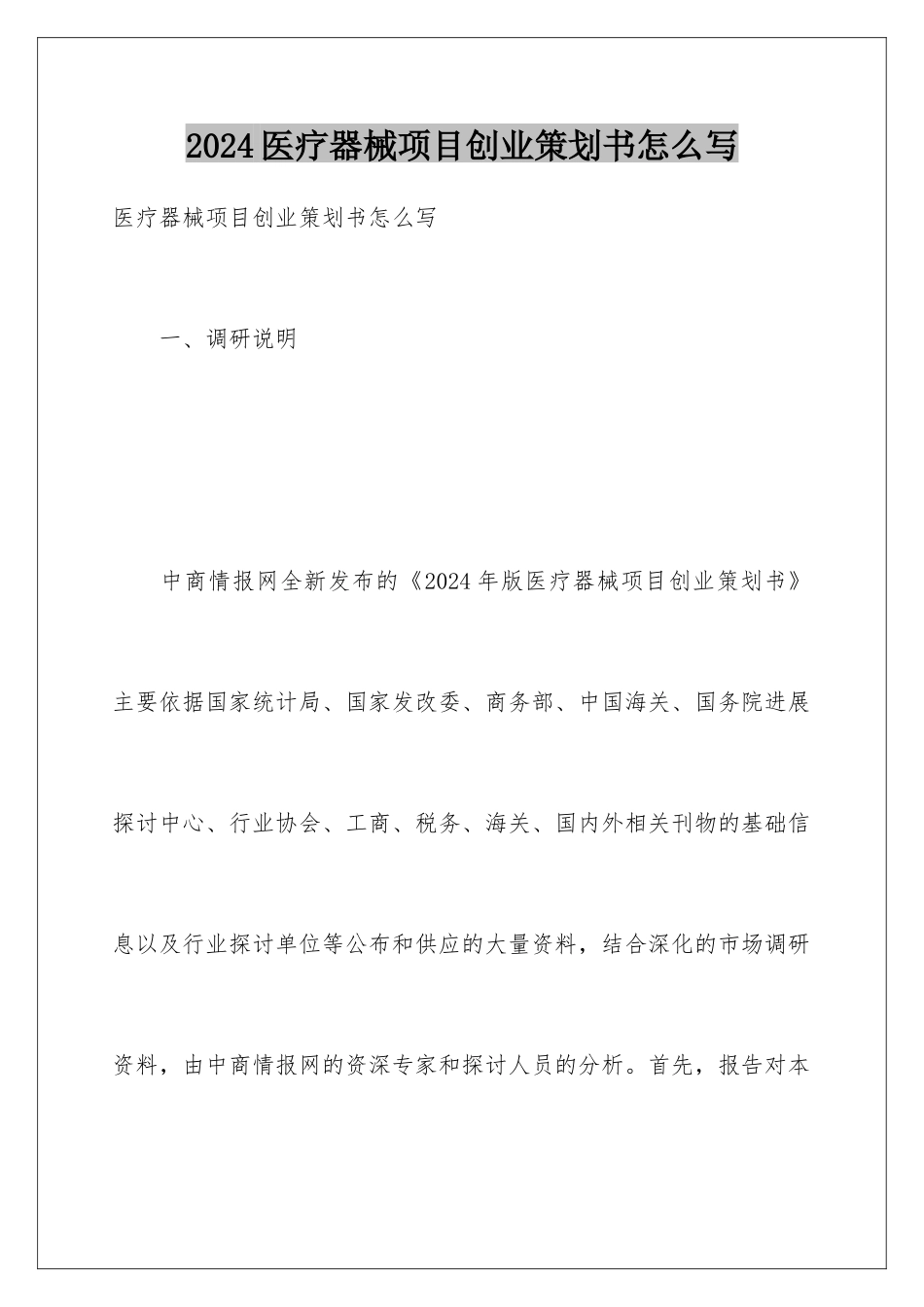 2024医疗器械项目创业策划书怎么写

医疗器械项目创业策划书怎么写

一、调研说明

中商情报网全新发布的《2024年版医疗器械项目创业策划书》主要依据国家统计局、国家发改委、商务部、中国海关、国务院进展探讨中心、行业协会、工商、税务、海关、国内外相关刊物的基础信息以及行业探讨单位等公布和供应的大量资料，结合深化的市场调研资料，由中商情报网的资深专家和探讨人员的分析。首先，报告对本